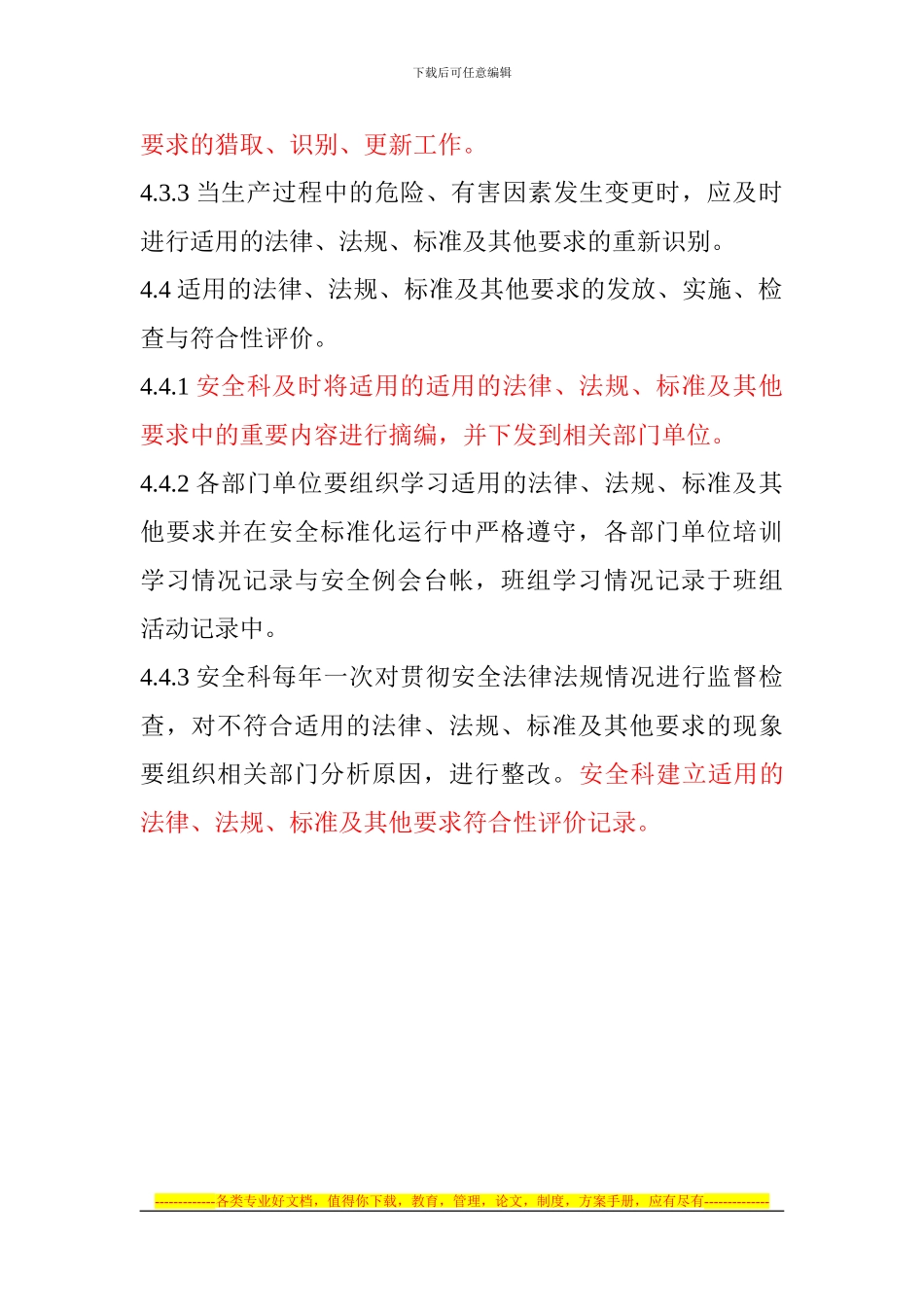 下载后可任意编辑

要求的猎取、识别、更新工作。

4.3.3 当生产过程中的危险、有害因素发生变更时，应及时进行适用的法律、法规、标准及其他要求的重新识别。

4.4 适用的法律、法规、标准及其他要求的发放、实施、检查与符合性评价。

4.4.1 安全科及时将适用的适用的法律、法规、标准及其他要求中的重要内容进行摘编，并下发到相关部门单位。

4.4.2 各部门单位要组织学习适用的法律、法规、标准及其他要求并在安全标准化运行中严格遵守，各部门单位培训学习情况记录与安全例会台帐，班组学习情况记录于班组活动记录中。

4.4.3 安全科每年一次对贯彻安全法律法规情况进行监督检查，对不符合适用的法律、法规、标准及其他要求的现象要组织相关部门分析原因，进行整改。安全科建立适用的法律、法规、标准及其他要求符合性评价记录。

-------------各类专业好文档，值得你下载，教育，管理，论文，制度，方案手册，应有尽有--------------